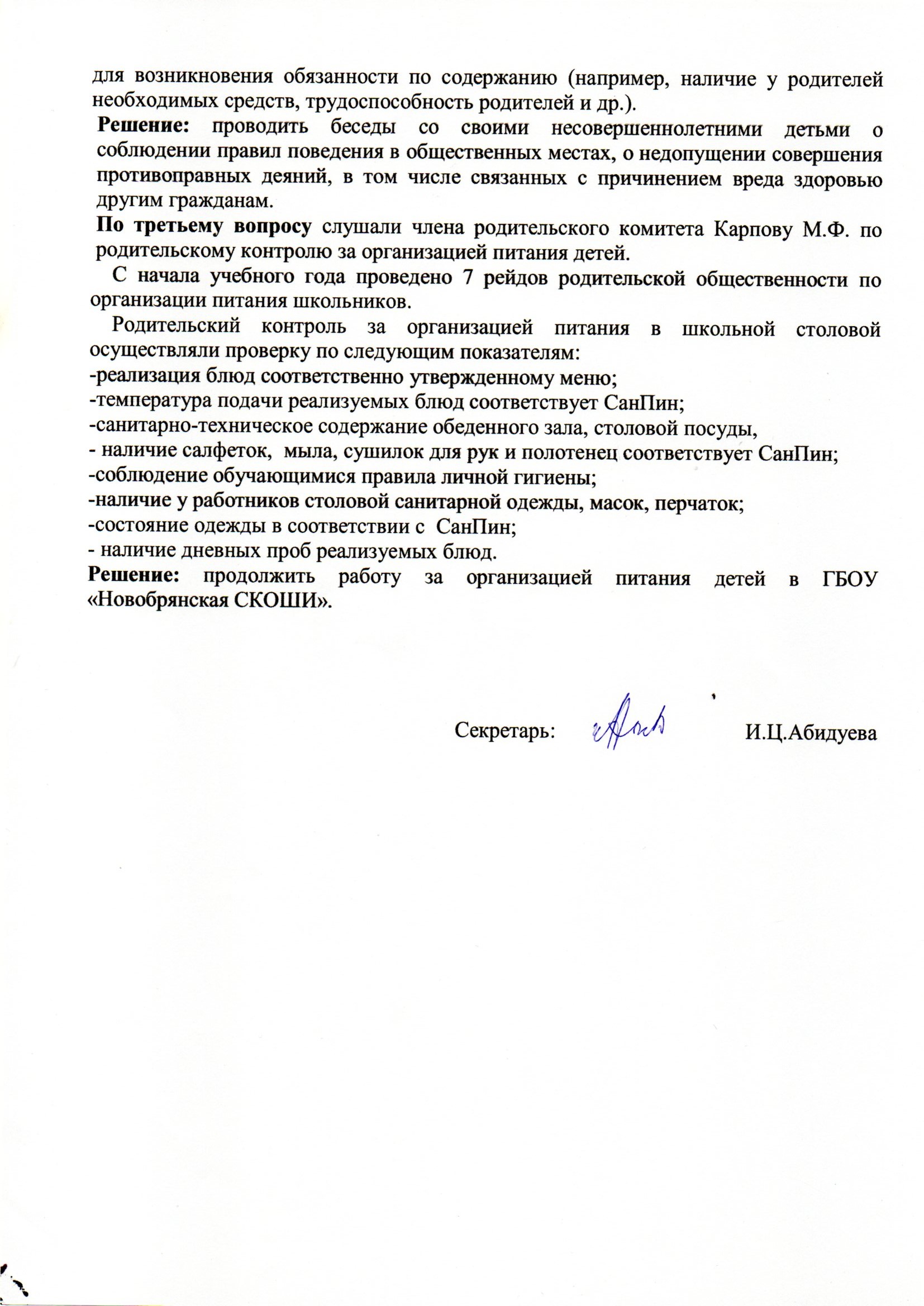 для возникновения обязанности по содержанию (например, наличие у родителей необходимых средств, трудоспособность родителей и др.).

Решение: проводить беседы со своими несовершеннолетними детьми о соблюдении правил поведения в общественных местах, о недопущении совершения противоправных деяний, в том числе связанных с причинением вреда здоровью другим гражданам.

По третьему вопросу слушали члена родительского комитета Карпову М.Ф. по родительскому контролю за организацией питания детей.

С начала учебного года проведено 7 рейдов родительской общественности по организации питания школьников.

Родительский контроль за организацией питания в школьной столовой осуществляли проверку по следующим показателям:
-реализация блюд соответственно утвержденному меню;
-температура подачи реализуемых блюд соответствует СанПин;
-санитарно-техническое содержание обеденного зала, столовой посуды,
- наличие салфеток, мыла, сушилок для рук и полотенец соответствует СанПин;
-соблюдение обучающимися правила личной гигиены;
-наличие у работников столовой санитарной одежды, масок, перчаток;
-состояние одежды в соответствии с СанПин;
- наличие дневных проб реализуемых блюд.

Решение: продолжить работу за организацией питания детей в ГБОУ «Новобрянская СКОШИ».

Секретарь: И.Ц.Абидуева